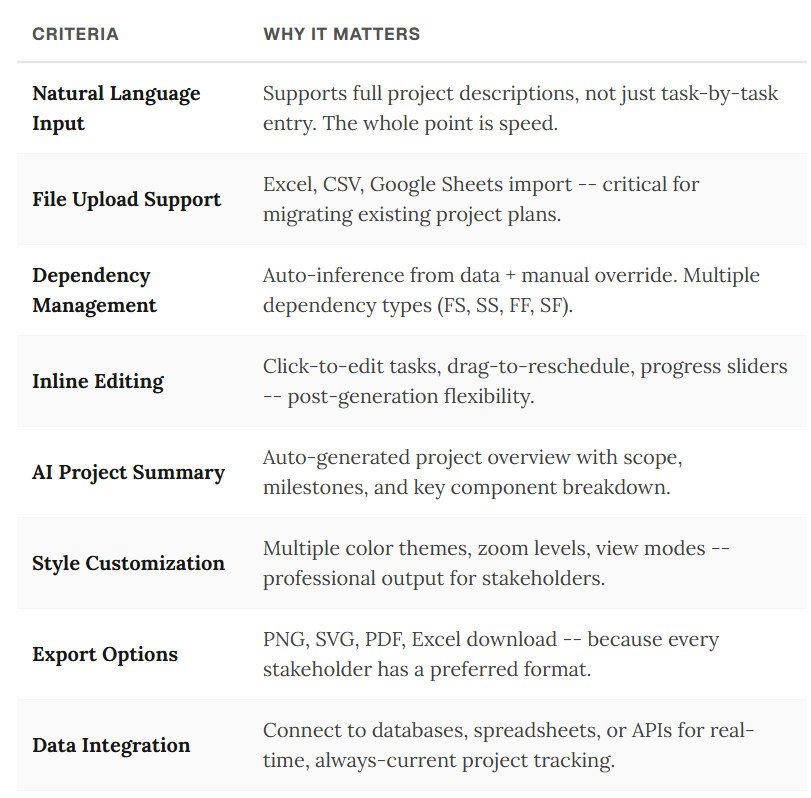 | CRITERIA | WHY IT MATTERS |
|---|---|
| **Natural Language Input** | Supports full project descriptions, not just task-by-task entry. The whole point is speed. |
| **File Upload Support** | Excel, CSV, Google Sheets import -- critical for migrating existing project plans. |
| **Dependency Management** | Auto-inference from data + manual override. Multiple dependency types (FS, SS, FF, SF). |
| **Inline Editing** | Click-to-edit tasks, drag-to-reschedule, progress sliders -- post-generation flexibility. |
| **AI Project Summary** | Auto-generated project overview with scope, milestones, and key component breakdown. |
| **Style Customization** | Multiple color themes, zoom levels, view modes -- professional output for stakeholders. |
| **Export Options** | PNG, SVG, PDF, Excel download -- because every stakeholder has a preferred format. |
| **Data Integration** | Connect to databases, spreadsheets, or APIs for real-time, always-current project tracking. |